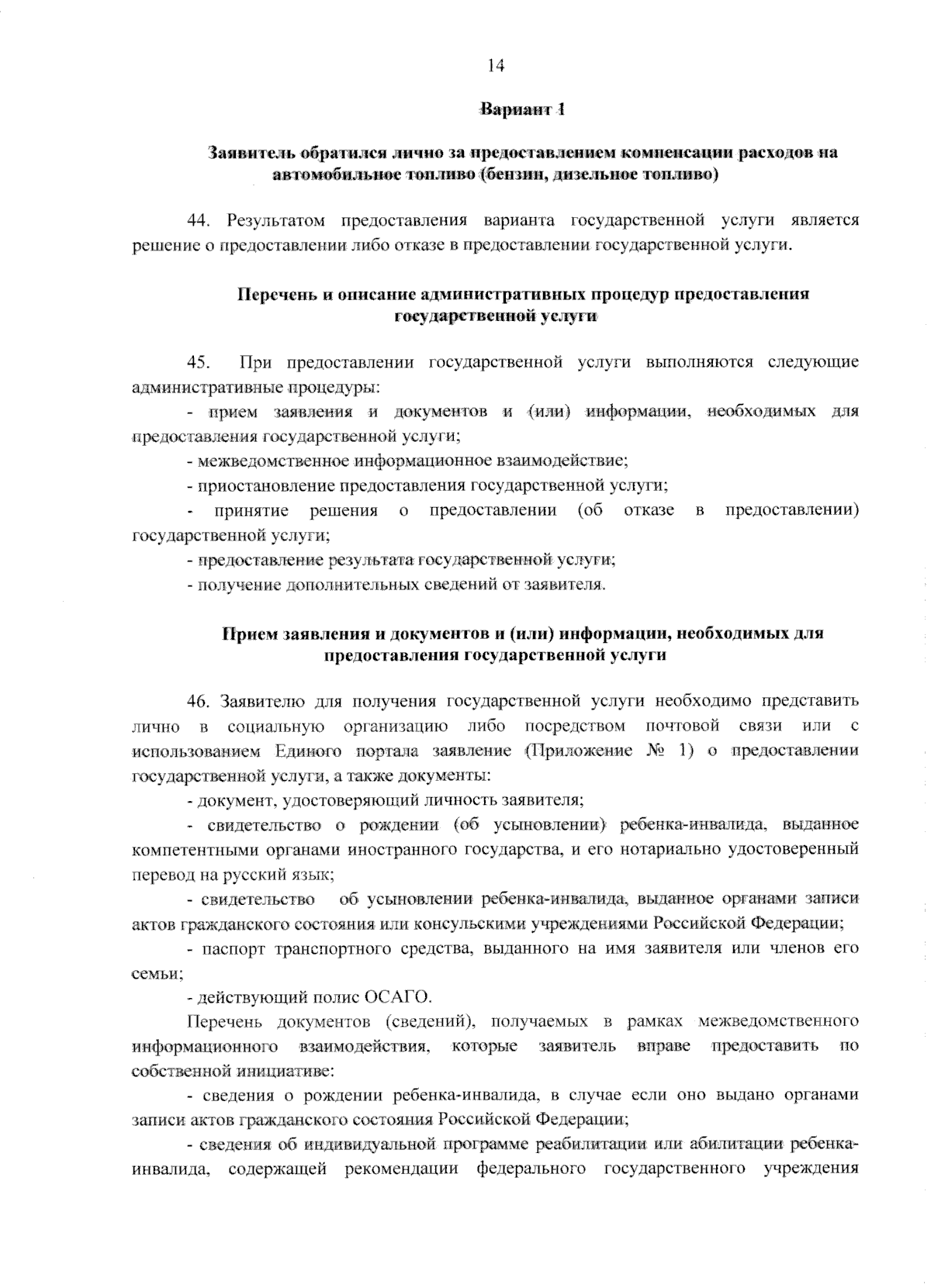 14

Вариант 1

Заявитель обратился лично за предоставлением компенсации расходов на автомобильное топливо (бензин, дизельное топливо)

44. Результатом предоставления варианта государственной услуги является решение о предоставлении либо отказе в предоставлении государственной услуги.

Перечень и описание административных процедур предоставления государственной услуги

45. При предоставлении государственной услуги выполняются следующие административные процедуры:

- прием заявления и документов и (или) информации, необходимых для предоставления государственной услуги;

- межведомственное информационное взаимодействие;

- приостановление предоставления государственной услуги;

- принятие решения о предоставлении (об отказе в предоставлении) государственной услуги;

- предоставление результата государственной услуги;

- получение дополнительных сведений от заявителя.

Прием заявления и документов и (или) информации, необходимых для предоставления государственной услуги

46. Заявителю для получения государственной услуги необходимо представить лично в социальную организацию либо посредством почтовой связи или с использованием Единого портала заявление (Приложение № 1) о предоставлении государственной услуги, а также документы:

- документ, удостоверяющий личность заявителя;

- свидетельство о рождении (об усыновлении) ребенка-инвалида, выданное компетентными органами иностранного государства, и его нотариально удостоверенный перевод на русский язык;

- свидетельство об усыновлении ребенка-инвалида, выданное органами записи актов гражданского состояния или консульскими учреждениями Российской Федерации;

- паспорт транспортного средства, выданного на имя заявителя или членов его семьи;

- действующий полис ОСАГО.

Перечень документов (сведений), получаемых в рамках межведомственного информационного взаимодействия, которые заявитель вправе предоставить по собственной инициативе:

- сведения о рождении ребенка-инвалида, в случае если оно выдано органами записи актов гражданского состояния Российской Федерации;

- сведения об индивидуальной программе реабилитации или абилитации ребенка-инвалида, содержащей рекомендации федерального государственного учреждения